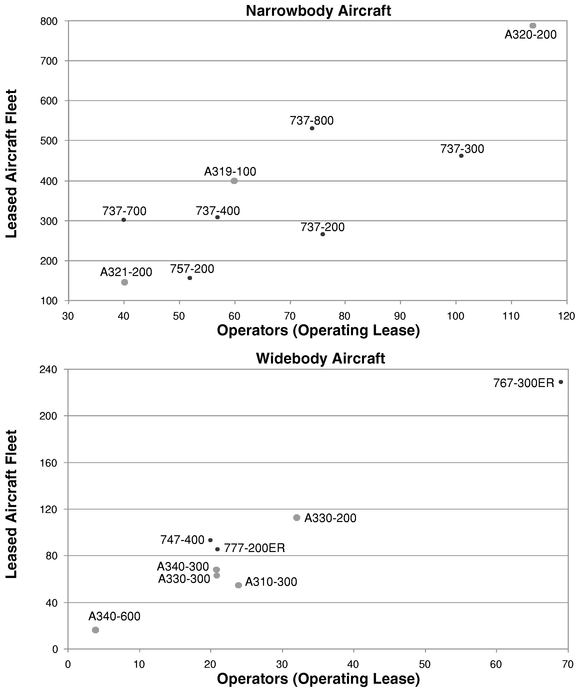 Narrowbody Aircraft

Leased Aircraft Fleet

800
700
600
500
400
300
200
100

A320-200
737-800
737-300
A319-100
737-700
737-400
737-200
A321-200
757-200

30 40 50 60 70 80 90 100 110 120

Operators (Operating Lease)

Widebody Aircraft

Leased Aircraft Fleet

240
200
160
120
80
40
0

767-300ER
A330-200
747-400
777-200ER
A340-300
A330-300
A310-300
A340-600

0 10 20 30 40 50 60 70

Operators (Operating Lease)